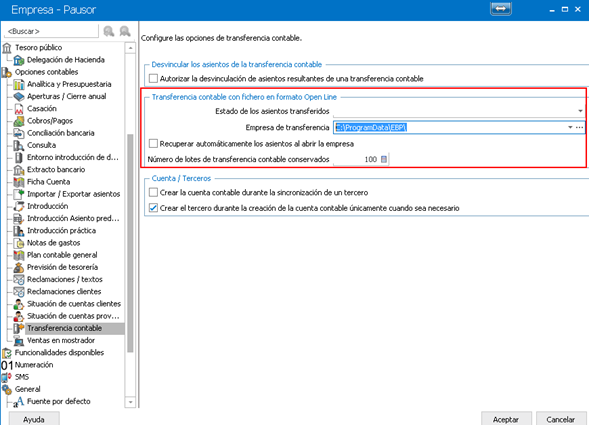 Empresa - Pausor

<Buscar>

Tesoro público
Delegación de Hacienda
Opciones contables
Analítica y Presupuestaria
Aperturas / Cierre anual
Casación
Cobros/Pagos
Conciliación bancaria
Consulta
Entorno introducción de d...
Extracto bancario
Ficha Cuenta
Importar / Exportar asientos
Introducción
Introducción Asiento pred...
Introducción práctica
Notas de gastos
Plan contable general
Previsión de tesorería
Reclamaciones / textos
Reclamaciones clientes
Situación de cuentas clientes
Situación de cuentas prov...
Transferencia contable
Ventas en mostrador
Funcionalidades disponibles
01 Numeración
SMS
General
Fuente por defecto

Configure las opciones de transferencia contable.

Desvincular los asientos de la transferencia contable
Autorizar la desvinculación de asientos resultantes de una transferencia contable

Transferencia contable con fichero en formato Open Line
Estado de los asientos transferidos
Empresa de transferencia C:\ProgramData\EBP\
Recuperar automáticamente los asientos al abrir la empresa
Número de lotes de transferencia contable conservados 100

Cuenta / Terceros
Crear la cuenta contable durante la sincronización de un tercero
Crear el tercero durante la creación de la cuenta contable únicamente cuando sea necesario

Ayuda
Aceptar
Cancelar